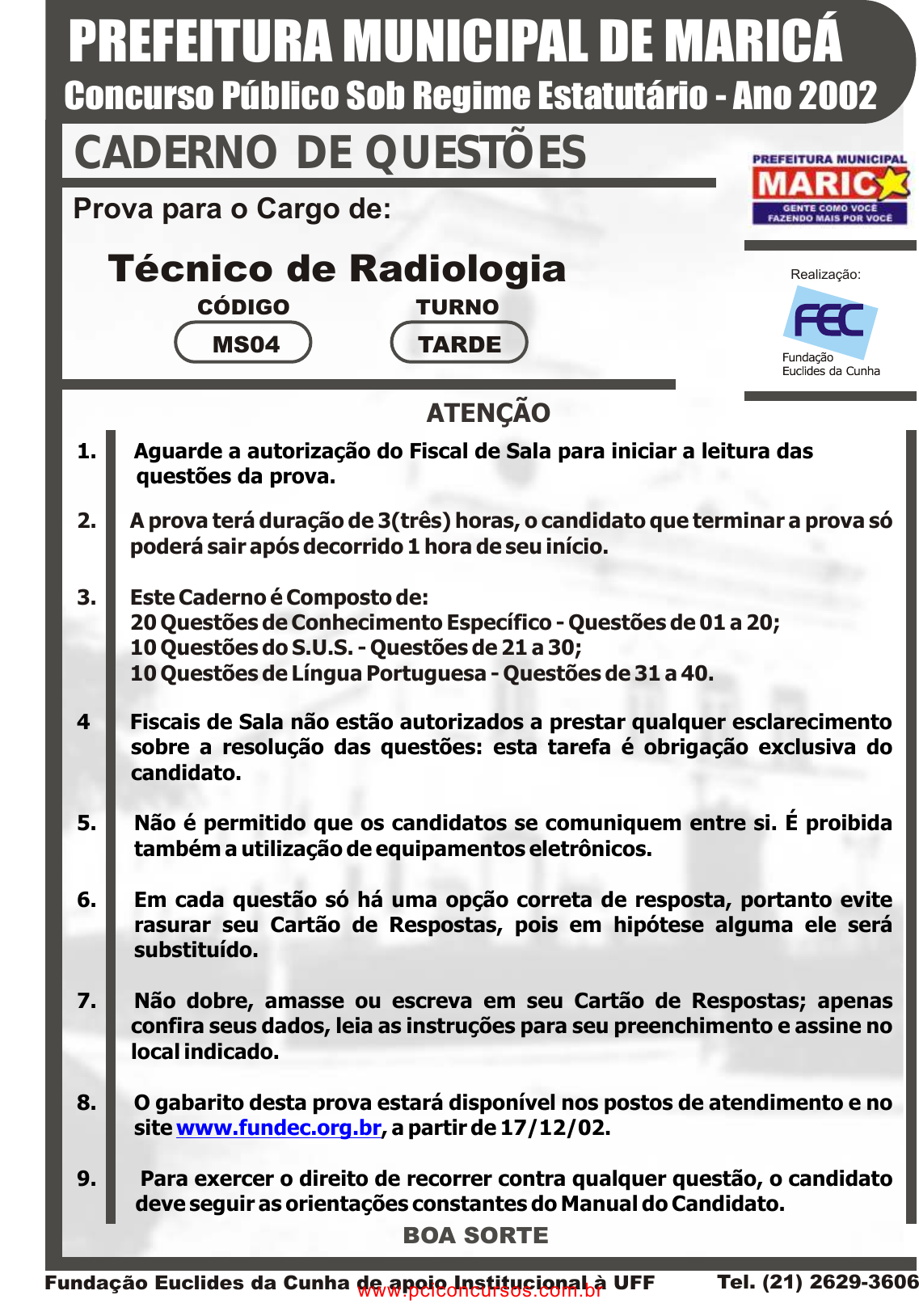 PREFEITURA MUNICIPAL DE MARICÁ
Concurso Público Sob Regime Estatutário - Ano 2002

CADERNO DE QUESTÕES

PREFEITURA MUNICIPAL
MARICÁ
GENTE COMO VOCÊ FAZENDO MAIS POR VOCÊ

Prova para o Cargo de:

Técnico de Radiologia

CÓDIGO
MS04

TURNO
TARDE

Realização:
FEC
Fundação Euclides da Cunha

ATENÇÃO

1. Aguarde a autorização do Fiscal de Sala para iniciar a leitura das questões da prova.

2. A prova terá duração de 3(três) horas, o candidato que terminar a prova só poderá sair após decorrido 1 hora de seu início.

3. Este Caderno é Composto de:
20 Questões de Conhecimento Específico - Questões de 01 a 20;
10 Questões do S.U.S. - Questões de 21 a 30;
10 Questões de Língua Portuguesa - Questões de 31 a 40.

4 Fiscais de Sala não estão autorizados a prestar qualquer esclarecimento sobre a resolução das questões: esta tarefa é obrigação exclusiva do candidato.

5. Não é permitido que os candidatos se comuniquem entre si. É proibida também a utilização de equipamentos eletrônicos.

6. Em cada questão só há uma opção correta de resposta, portanto evite rasurar seu Cartão de Respostas, pois em hipótese alguma ele será substituído.

7. Não dobre, amasse ou escreva em seu Cartão de Respostas; apenas confira seus dados, leia as instruções para seu preenchimento e assine no local indicado.

8. O gabarito desta prova estará disponível nos postos de atendimento e no site www.fundec.org.br, a partir de 17/12/02.

9. Para exercer o direito de recorrer contra qualquer questão, o candidato deve seguir as orientações constantes do Manual do Candidato.

BOA SORTE

Fundação Euclides da Cunha de apoio Institucional à UFF Tel. (21) 2629-3606
www.pciconcursos.com.br